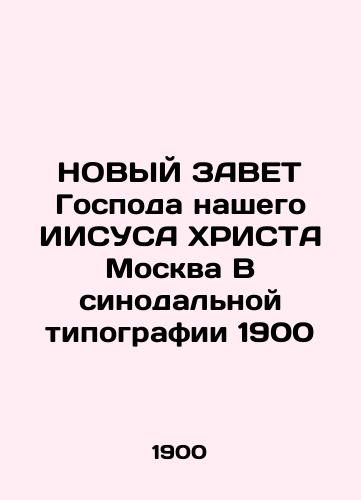 НОВЫЙ ЗАВЕТ Господа нашего ИИСУСА ХРИСТА Москва В синодальной типографии 1900

1900